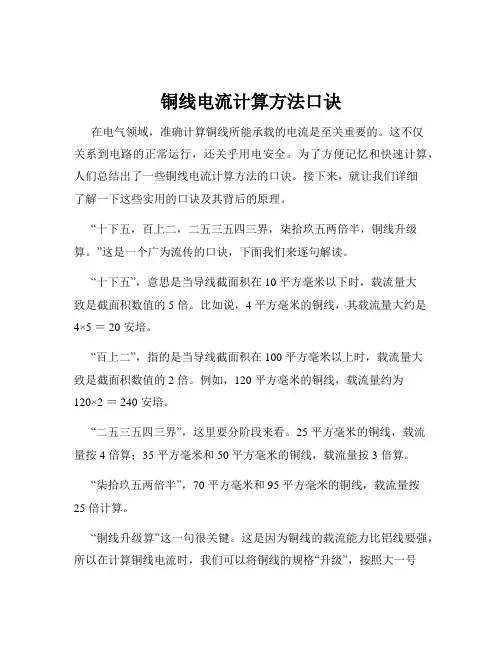 铜线电流计算方法口诀

在电气领域，准确计算铜线所能承载的电流是至关重要的。这不仅关系到电路的正常运行，还关乎用电安全。为了方便记忆和快速计算，人们总结出了一些铜线电流计算方法的口诀。接下来，就让我们详细了解一下这些实用的口诀及其背后的原理。

“十下五，百上二，二五三五四三界，柒拾玖五两倍半，铜线升级算。”这是一个广为流传的口诀，下面我们来逐句解读。

“十下五”，意思是当导线截面积在 10 平方毫米以下时，载流量大致是截面积数值的 5 倍。比如说，4 平方毫米的铜线，其载流量大约是 4×5 ＝ 20 安培。

“百上二”，指的是当导线截面积在 100 平方毫米以上时，载流量大致是截面积数值的 2 倍。例如，120 平方毫米的铜线，载流量约为 120×2 ＝ 240 安培。

“二五三五四三界”，这里要分阶段来看。25 平方毫米的铜线，载流量按 4 倍算；35 平方毫米和 50 平方毫米的铜线，载流量按 3 倍算。

“柒拾玖五两倍半”，70 平方毫米和 95 平方毫米的铜线，载流量按 25 倍计算。

“铜线升级算”这一句很关键。这是因为铜线的载流能力比铝线要强，所以在计算铜线电流时，我们可以将铜线的规格“升级”，按照大一号